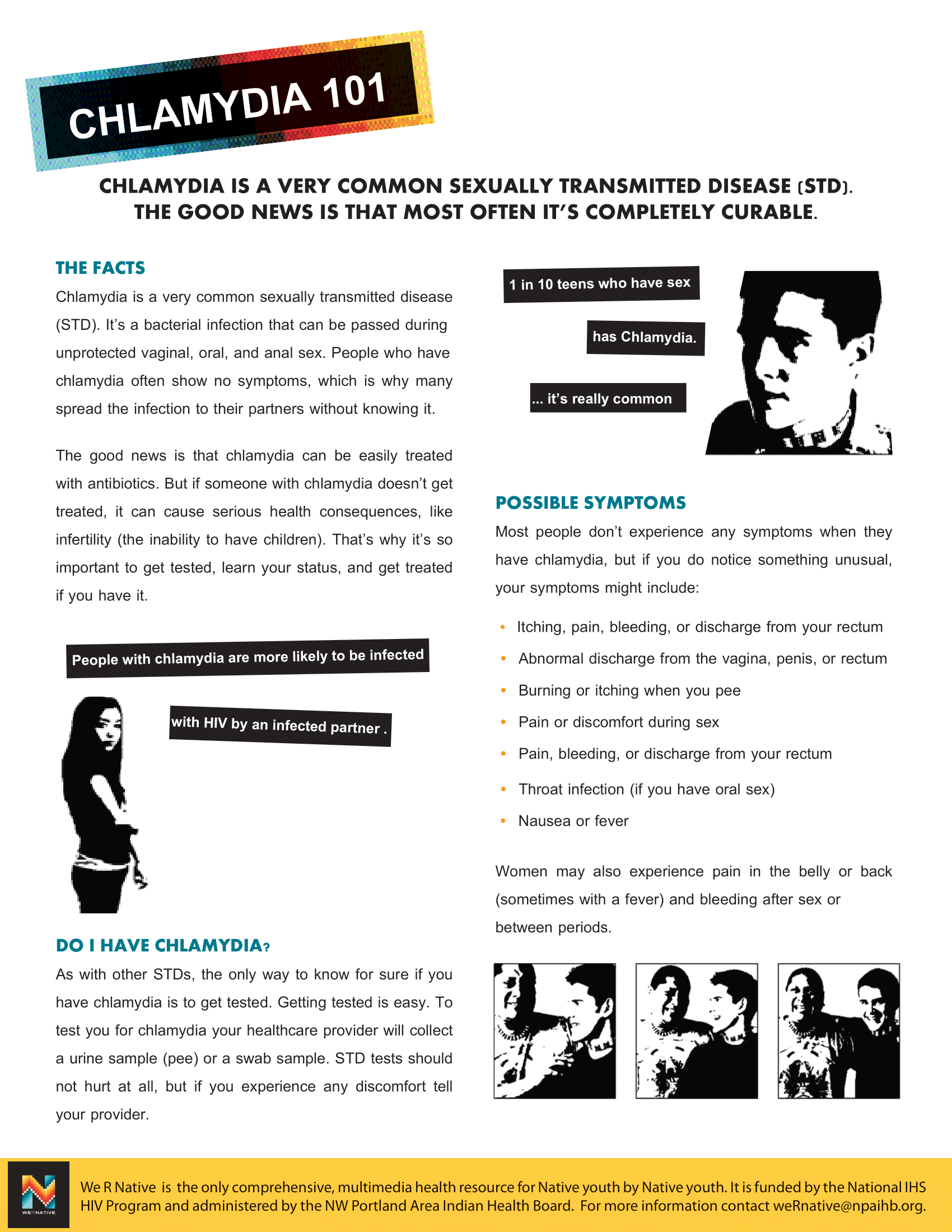 CHLAMYDIA 101

CHLAMYDIA IS A VERY COMMON SEXUALLY TRANSMITTED DISEASE (STD). THE GOOD NEWS IS THAT MOST OFTEN IT'S COMPLETELY CURABLE.

THE FACTS

Chlamydia is a very common sexually transmitted disease (STD). It's a bacterial infection that can be passed during unprotected vaginal, oral, and anal sex. People who have chlamydia often show no symptoms, which is why many spread the infection to their partners without knowing it.

The good news is that chlamydia can be easily treated with antibiotics. But if someone with chlamydia doesn't get treated, it can cause serious health consequences, like infertility (the inability to have children). That's why it's so important to get tested, learn your status, and get treated if you have it.

People with chlamydia are more likely to be infected

with HIV by an infected partner .

DO I HAVE CHLAMYDIA?

As with other STDs, the only way to know for sure if you have chlamydia is to get tested. Getting tested is easy. To test you for chlamydia your healthcare provider will collect a urine sample (pee) or a swab sample. STD tests should not hurt at all, but if you experience any discomfort tell your provider.

1 in 10 teens who have sex

has Chlamydia.

... it's really common

POSSIBLE SYMPTOMS

Most people don't experience any symptoms when they have chlamydia, but if you do notice something unusual, your symptoms might include:

• Itching, pain, bleeding, or discharge from your rectum
• Abnormal discharge from the vagina, penis, or rectum
• Burning or itching when you pee
• Pain or discomfort during sex
• Pain, bleeding, or discharge from your rectum
• Throat infection (if you have oral sex)
• Nausea or fever

Women may also experience pain in the belly or back (sometimes with a fever) and bleeding after sex or between periods.

WERNATIVE

We R Native is the only comprehensive, multimedia health resource for Native youth by Native youth. It is funded by the National IHS HIV Program and administered by the NW Portland Area Indian Health Board. For more information contact weRnative@npaihb.org.